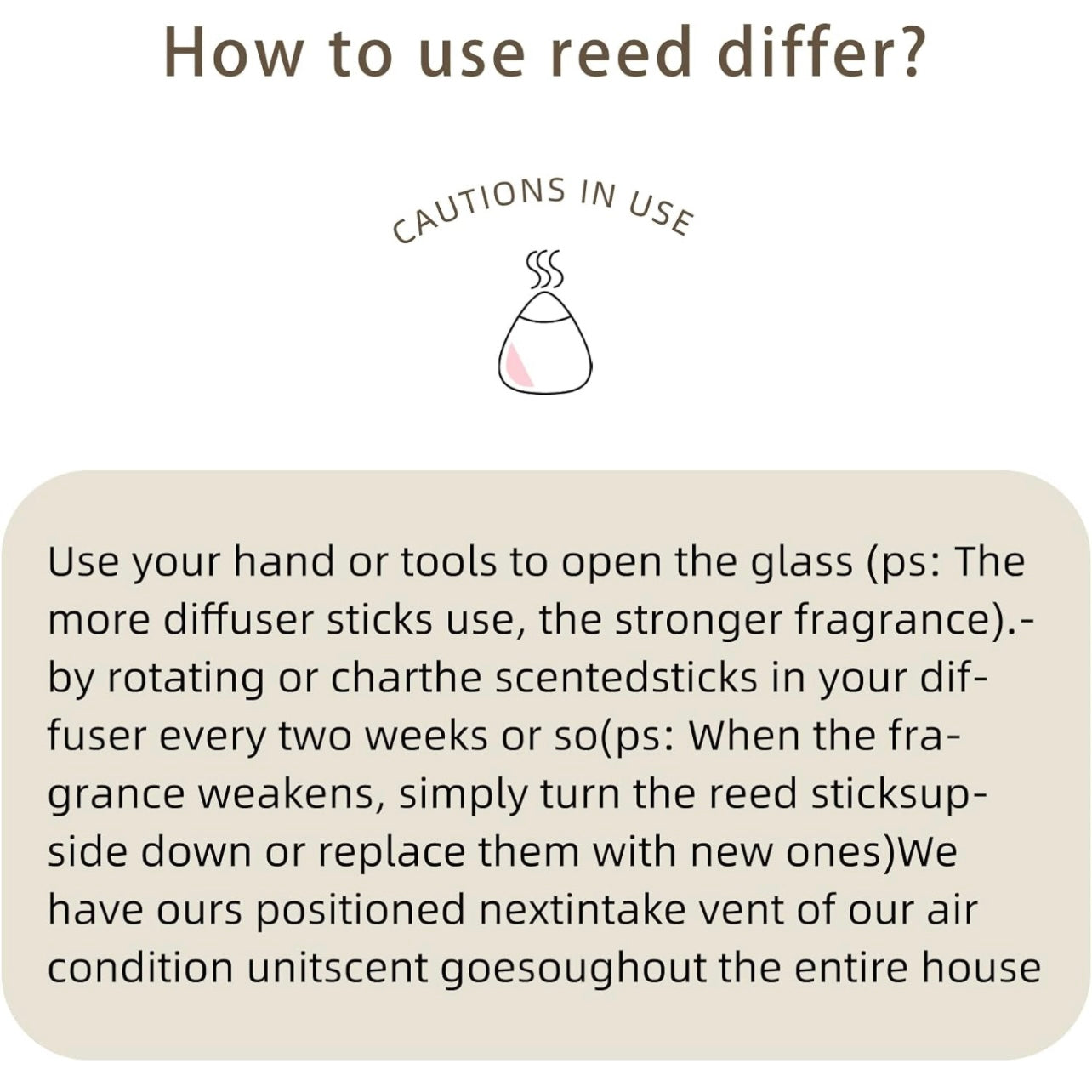 How to use reed differ?

CAUTIONS IN USE

Use your hand or tools to open the glass (ps: The more diffuser sticks use, the stronger fragrance).-by rotating or charthe scentedsticks in your diffuser every two weeks or so(ps: When the fragrance weakens, simply turn the reed sticksupside down or replace them with new ones)We have ours positioned nextintake vent of our air condition unitscent goesoughout the entire house